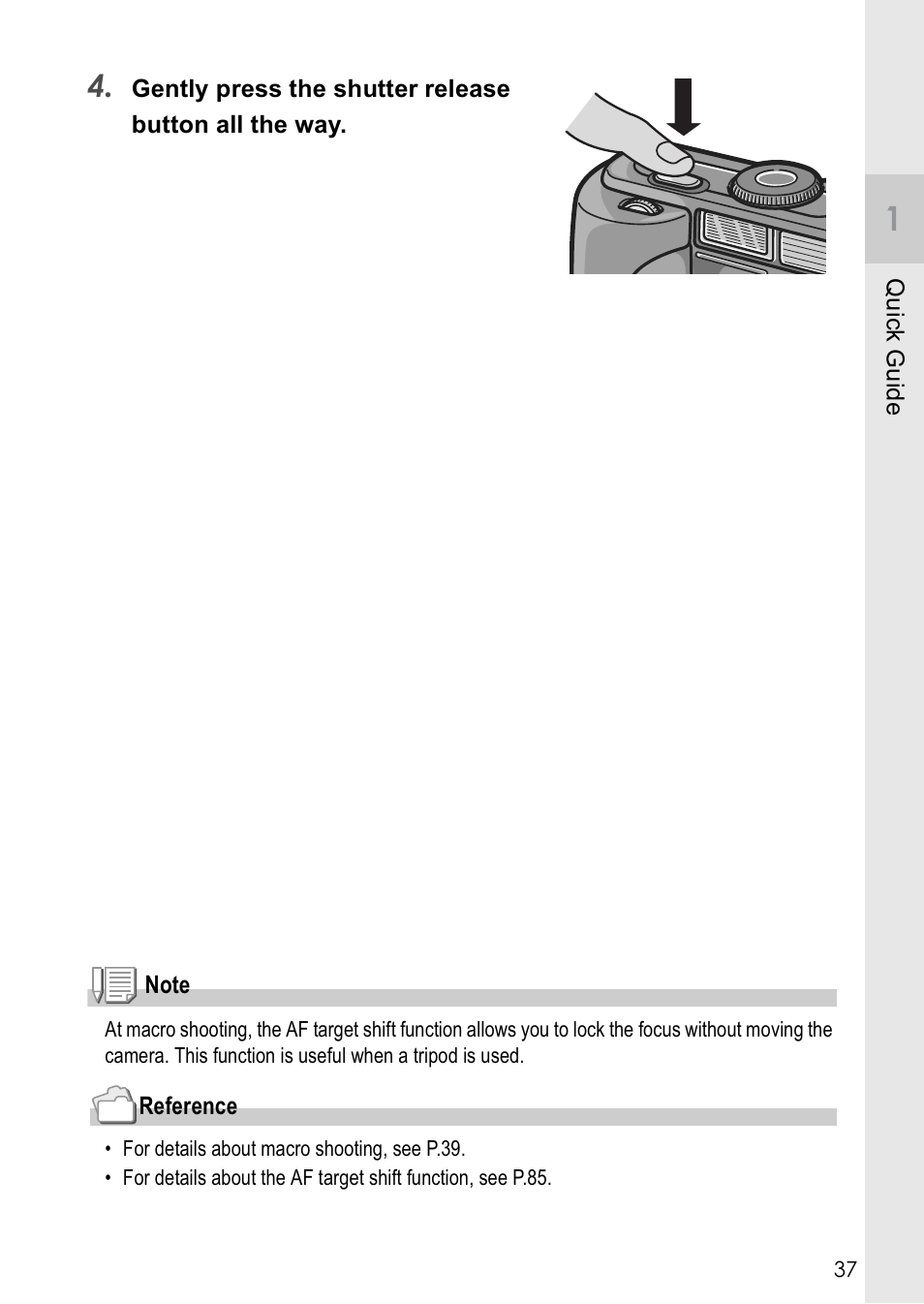 4. Gently press the shutter release button all the way.

1

Quick Guide

Note

At macro shooting, the AF target shift function allows you to lock the focus without moving the camera. This function is useful when a tripod is used.

Reference

• For details about macro shooting, see P.39.
• For details about the AF target shift function, see P.85.

37